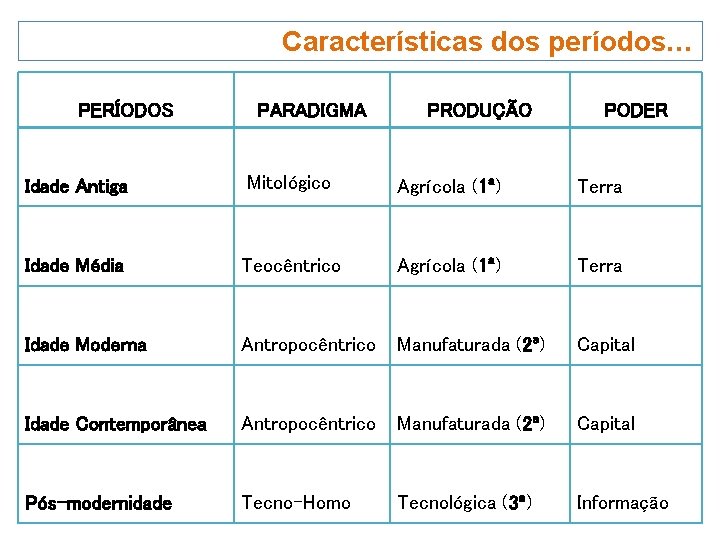 Características dos períodos...

| PERÍODOS | PARADIGMA | PRODUÇÃO | PODER |
|---|---|---|---|
| Idade Antiga | Mitológico | Agrícola (1ª) | Terra |
| Idade Média | Teocêntrico | Agrícola (1ª) | Terra |
| Idade Moderna | Antropocêntrico | Manufaturada (2ª) | Capital |
| Idade Contemporânea | Antropocêntrico | Manufaturada (2ª) | Capital |
| Pós-modernidade | Tecno-Homo | Tecnológica (3ª) | Informação |